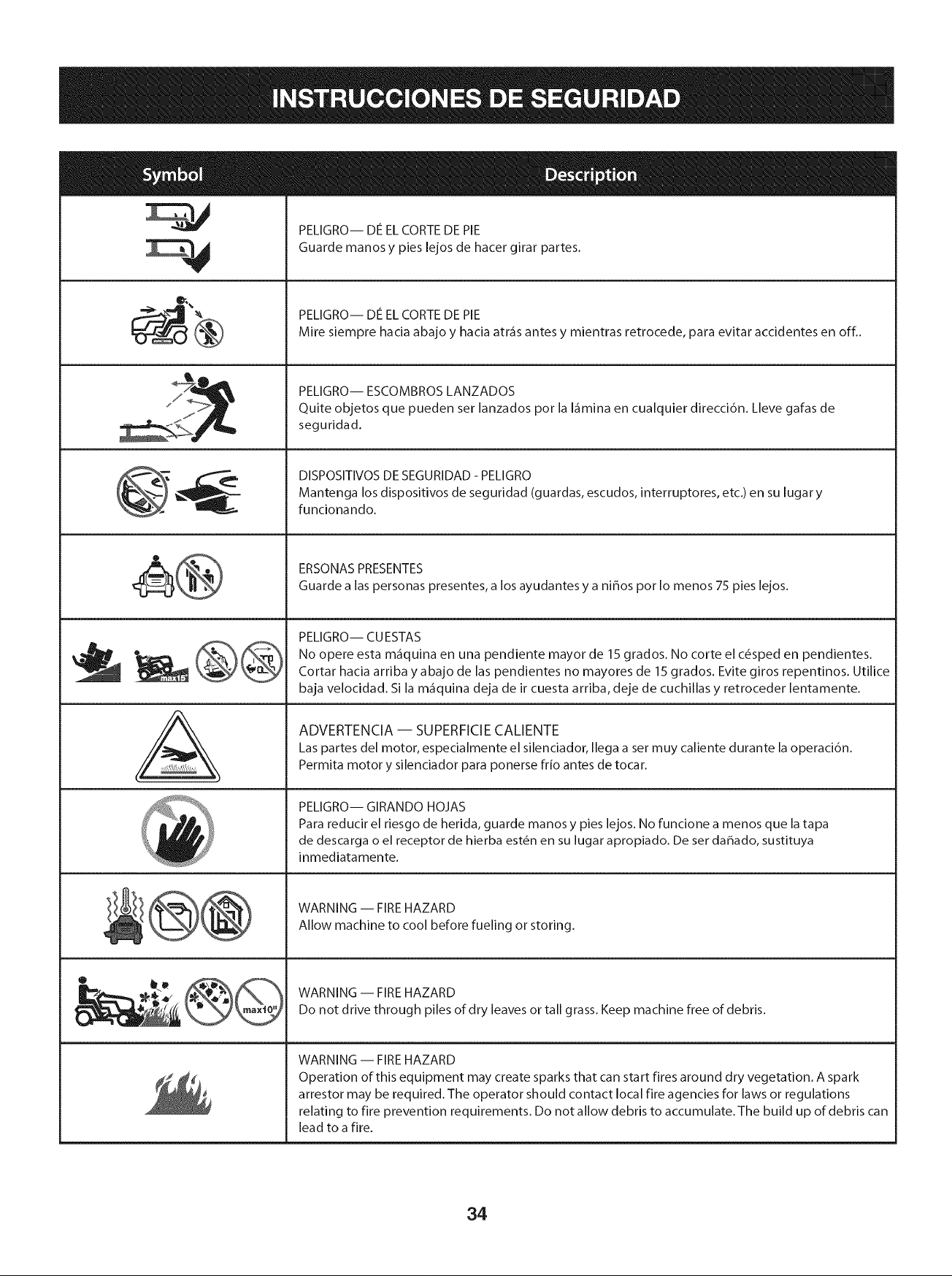 INSTRUCCIONES DE SEGURIDAD

| Symbol | Description |
|---|---|
|  | PELIGRO— DÉ EL CORTE DE PIE Guarde manos y pies lejos de hacer girar partes. |
|  | PELIGRO— DÉ EL CORTE DE PIE Mire siempre hacia abajo y hacia atrás antes y mientras retrocede, para evitar accidentes en off.. |
|  | PELIGRO— ESCOMBROS LANZADOS Quite objetos que pueden ser lanzados por la lámina en cualquier dirección. Lleve gafas de seguridad. |
|  | DISPOSITIVOS DE SEGURIDAD - PELIGRO Mantenga los dispositivos de seguridad (guardas, escudos, interruptores, etc.) en su lugar y funcionando. |
|  | ERSONAS PRESENTES Guarde a las personas presentes, a los ayudantes y a niños por lo menos 75 pies lejos. |
| max15° | PELIGRO— CUESTAS No opere esta máquina en una pendiente mayor de 15 grados. No corte el césped en pendientes. Cortar hacia arriba y abajo de las pendientes no mayores de 15 grados. Evite giros repentinos. Utilice baja velocidad. Si la máquina deja de ir cuesta arriba, deje de cuchillas y retroceder lentamente. |
|  | ADVERTENCIA — SUPERFICIE CALIENTE Las partes del motor, especialmente el silenciador, llega a ser muy caliente durante la operación. Permita motor y silenciador para ponerse frío antes de tocar. |
|  | PELIGRO— GIRANDO HOJAS Para reducir el riesgo de herida, guarde manos y pies lejos. No funcione a menos que la tapa de descarga o el receptor de hierba estén en su lugar apropiado. De ser dañado, sustituya inmediatamente. |
|  | WARNING — FIRE HAZARD Allow machine to cool before fueling or storing. |
| max10" | WARNING — FIRE HAZARD Do not drive through piles of dry leaves or tall grass. Keep machine free of debris. |
|  | WARNING — FIRE HAZARD Operation of this equipment may create sparks that can start fires around dry vegetation. A spark arrestor may be required. The operator should contact local fire agencies for laws or regulations relating to fire prevention requirements. Do not allow debris to accumulate. The build up of debris can lead to a fire. |

34